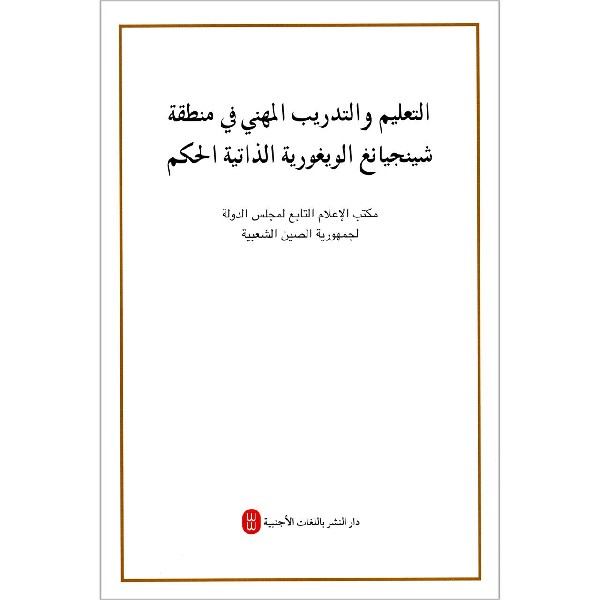 التعليم والتدريب المهني في منطقة شينجيانغ الويغورية الذاتية الحكم

مكتب الإعلام التابع لمجلس الدولة
لجمهورية الصين الشعبية

دار النشر باللغات الأجنبية